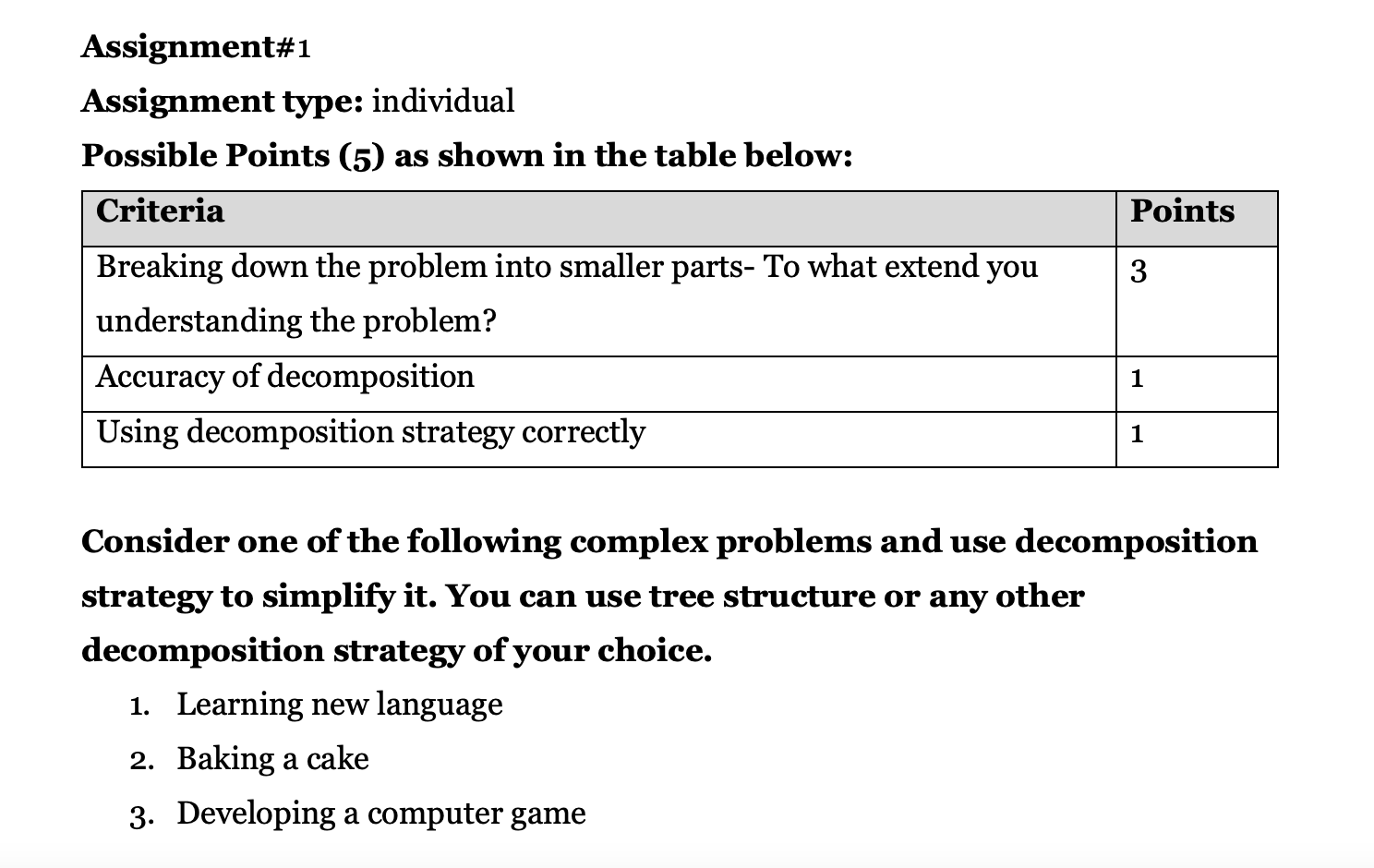 Assignment#1

Assignment type: individual

Possible Points (5) as shown in the table below:

| Criteria | Points |
|---|---|
| Breaking down the problem into smaller parts- To what extend you understanding the problem? | 3 |
| Accuracy of decomposition | 1 |
| Using decomposition strategy correctly | 1 |

Consider one of the following complex problems and use decomposition strategy to simplify it. You can use tree structure or any other decomposition strategy of your choice.

1. Learning new language
2. Baking a cake
3. Developing a computer game